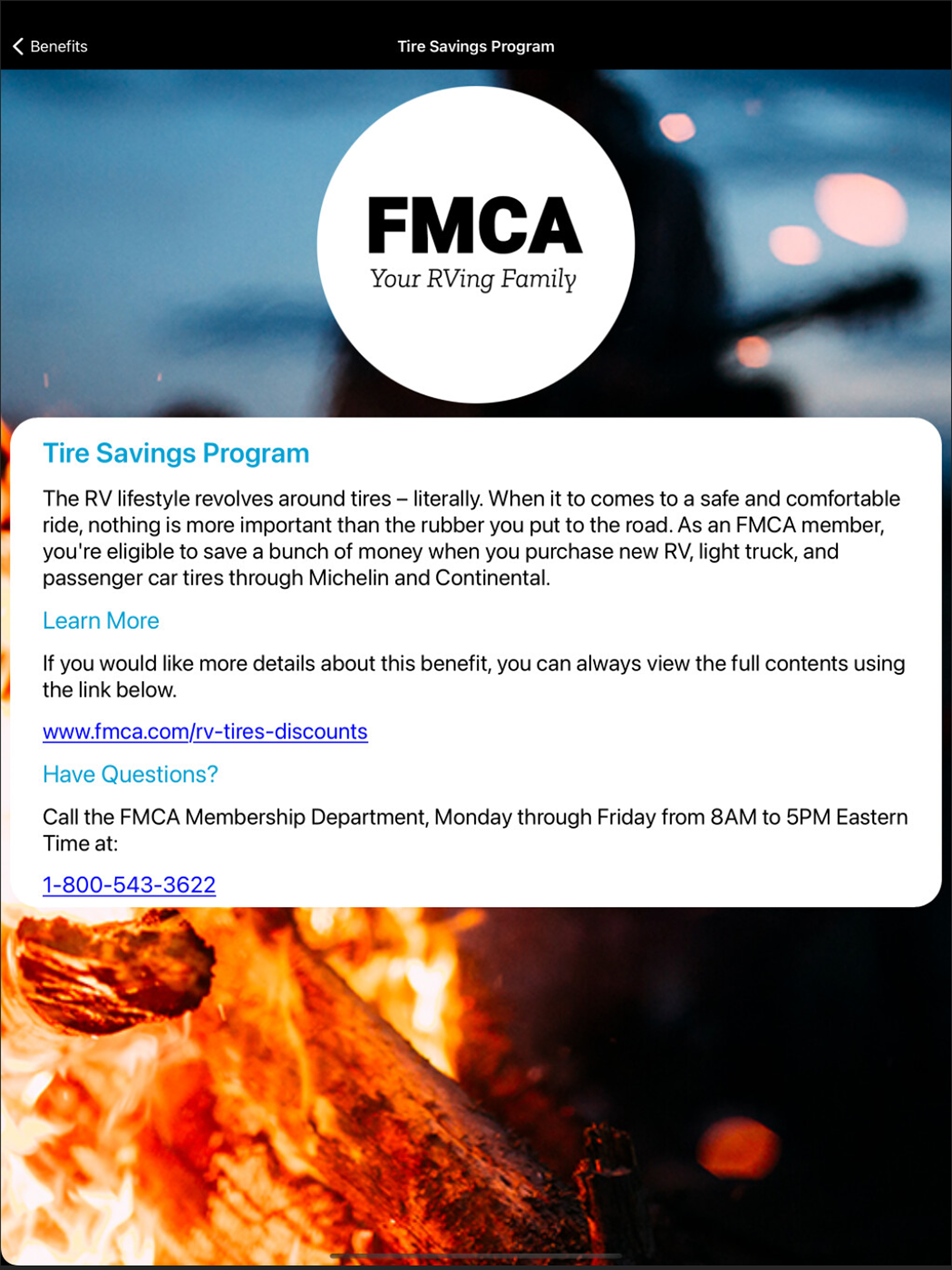 Benefits

Tire Savings Program

FMCA
Your RVing Family

Tire Savings Program

The RV lifestyle revolves around tires – literally. When it to comes to a safe and comfortable ride, nothing is more important than the rubber you put to the road. As an FMCA member, you're eligible to save a bunch of money when you purchase new RV, light truck, and passenger car tires through Michelin and Continental.

Learn More

If you would like more details about this benefit, you can always view the full contents using the link below.

www.fmca.com/rv-tires-discounts

Have Questions?

Call the FMCA Membership Department, Monday through Friday from 8AM to 5PM Eastern Time at:

1-800-543-3622